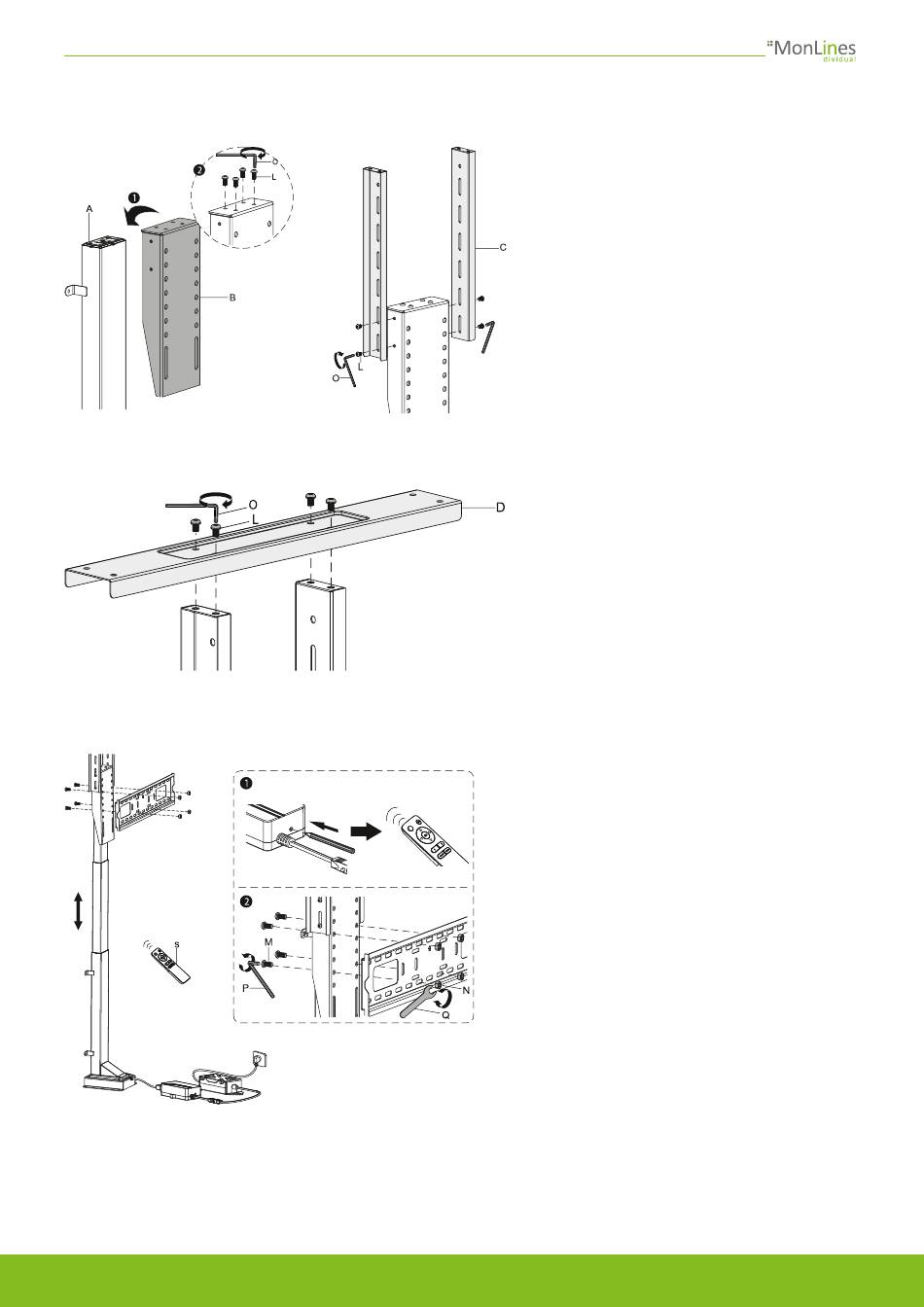 MonLines
dividual

2
O
L
1
A
B
C
L
O

O
L
D

1
2
S
M
P
N
Q